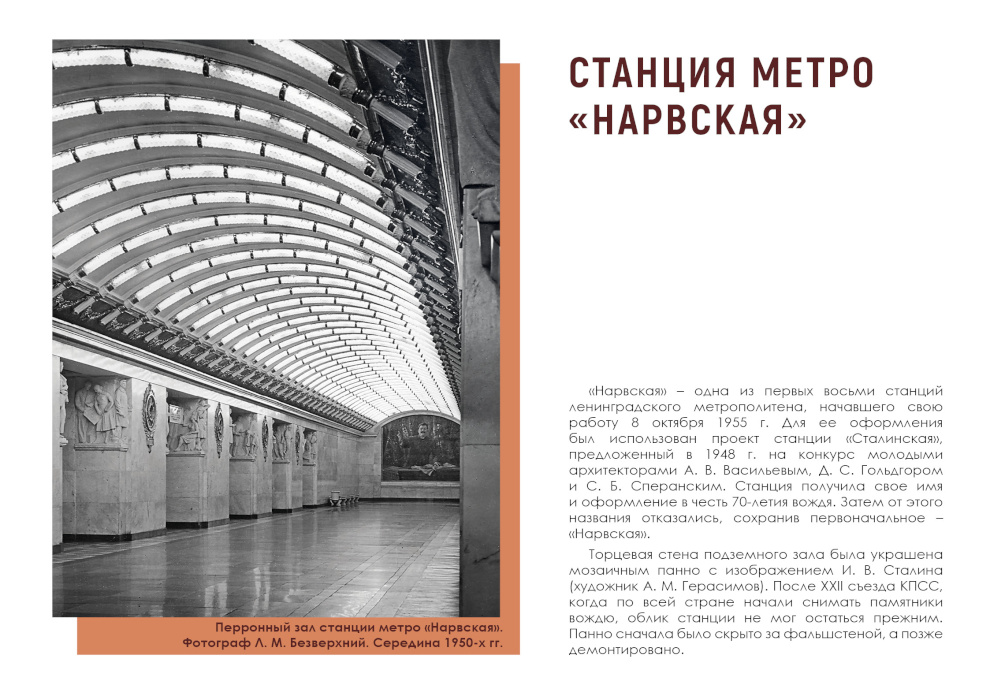 Перронный зал станции метро «Нарвская». Фотограф Л. М. Безверхний. Середина 1950-х гг.

СТАНЦИЯ МЕТРО «НАРВСКАЯ»

«Нарвская» – одна из первых восьми станций ленинградского метрополитена, начавшего свою работу 8 октября 1955 г. Для ее оформления был использован проект станции «Сталинская», предложенный в 1948 г. на конкурс молодыми архитекторами А. В. Васильевым, Д. С. Гольдгором и С. Б. Сперанским. Станция получила свое имя и оформление в честь 70-летия вождя. Затем от этого названия отказались, сохранив первоначальное – «Нарвская».

Торцевая стена подземного зала была украшена мозаичным панно с изображением И. В. Сталина (художник А. М. Герасимов). После XXII съезда КПСС, когда по всей стране начали снимать памятники вождю, облик станции не мог остаться прежним. Панно сначала было скрыто за фальшстеной, а позже демонтировано.